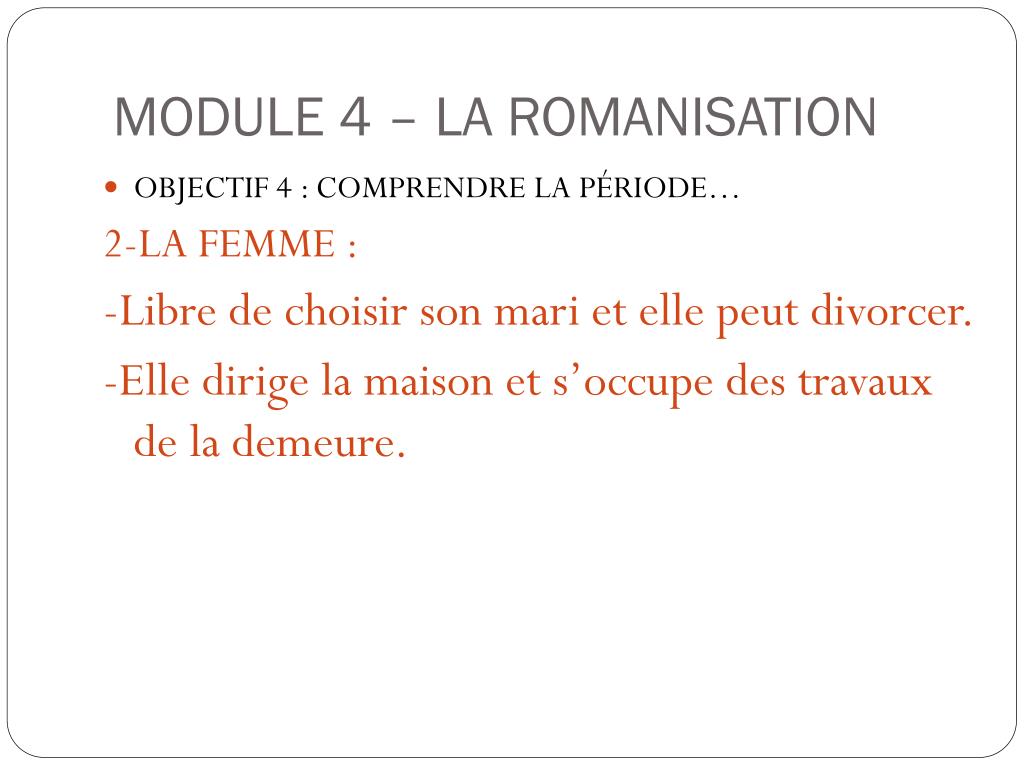 MODULE 4 – LA ROMANISATION

• OBJECTIF 4 : COMPRENDRE LA PÉRIODE…

2-LA FEMME :

-Libre de choisir son mari et elle peut divorcer.

-Elle dirige la maison et s'occupe des travaux de la demeure.